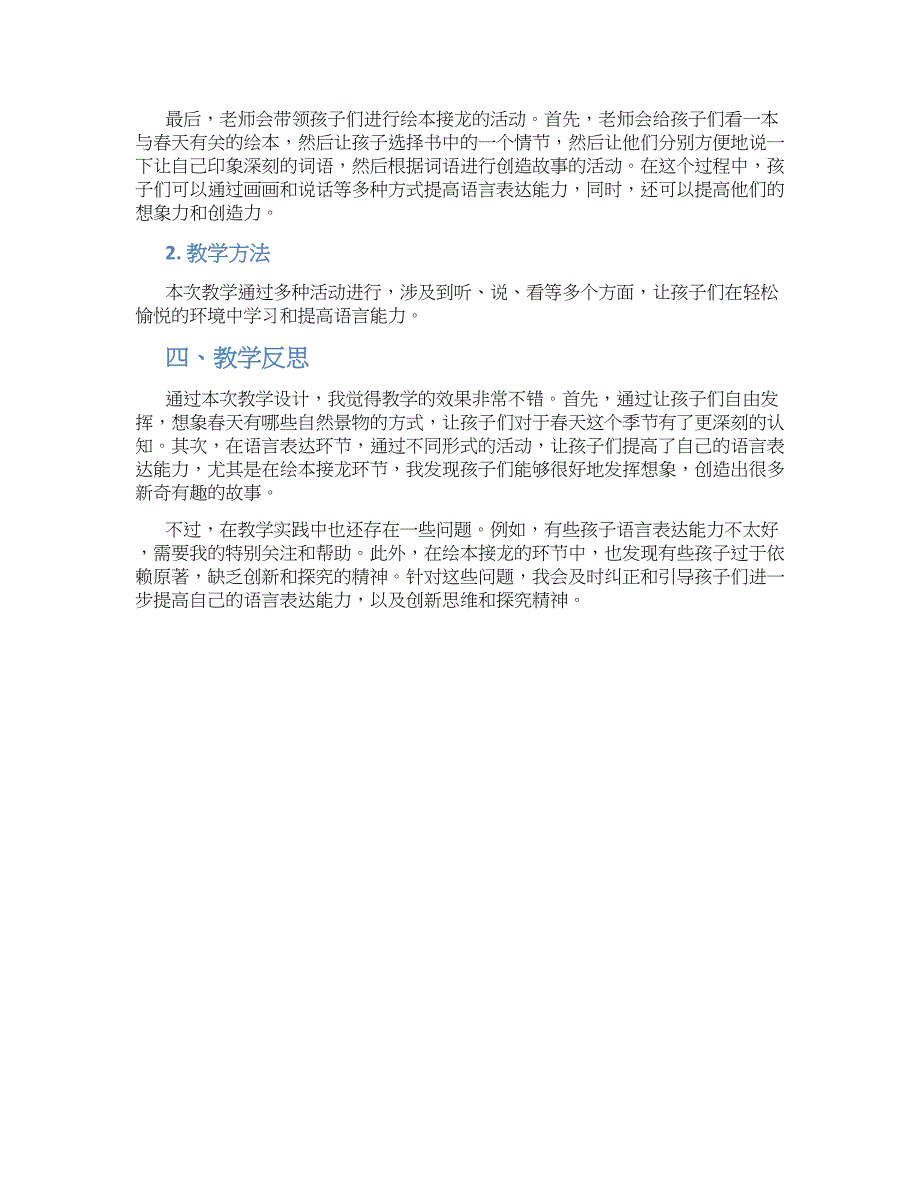 最后，老师会带领孩子们进行绘本接龙的活动。首先，老师会给孩子们看一本与春天有关的绘本，然后让孩子选择书中的一个情节，然后让他们分别方便地说一下让自己印象深刻的词语，然后根据词语进行创造故事的活动。在这个过程中，孩子们可以通过画画和说话等多种方式提高语言表达能力，同时，还可以提高他们的想象力和创造力。

2. 教学方法

本次教学通过多种活动进行，涉及到听、说、看等多个方面，让孩子们在轻松愉悦的环境中学习和提高语言能力。

四、教学反思

通过本次教学设计，我觉得教学的效果非常不错。首先，通过让孩子们自由发挥，想象春天有哪些自然景物的方式，让孩子们对于春天这个季节有了更深刻的认知。其次，在语言表达环节，通过不同形式的活动，让孩子们提高了自己的语言表达能力，尤其是在绘本接龙环节，我发现孩子们能够很好地发挥想象，创造出很多新奇有趣的故事。

不过，在教学实践中也还存在一些问题。例如，有些孩子语言表达能力不太好，需要我的特别关注和帮助。此外，在绘本接龙的环节中，也发现有些孩子过于依赖原著，缺乏创新和探究的精神。针对这些问题，我会及时纠正和引导孩子们进一步提高自己的语言表达能力，以及创新思维和探究精神。